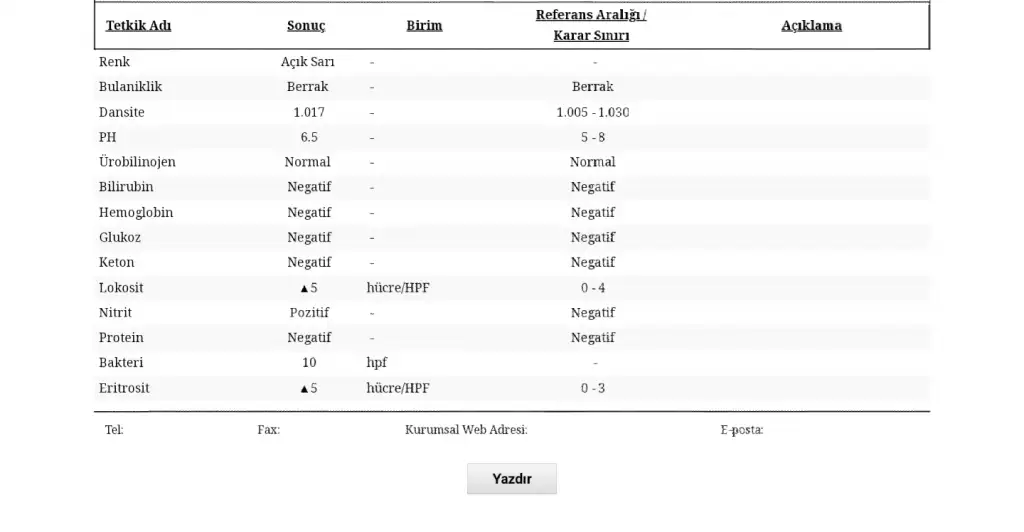 | Tetkik Adı | Sonuç | Birim | Referans Aralığı / Karar Sınırı | Açıklama |
|---|---|---|---|---|
| Renk | Açık Sarı | - | - | |
| Bulaniklik | Berrak | - | Berrak | |
| Dansite | 1.017 | - | 1.005 - 1.030 | |
| PH | 6.5 | - | 5 - 8 | |
| Ürobilinojen | Normal | - | Normal | |
| Bilirubin | Negatif | - | Negatif | |
| Hemoglobin | Negatif | - | Negatif | |
| Glukoz | Negatif | - | Negatif | |
| Keton | Negatif | - | Negatif | |
| Lokosit | ▲5 | hücre/HPF | 0 - 4 | |
| Nitrit | Pozitif | - | Negatif | |
| Protein | Negatif | - | Negatif | |
| Bakteri | 10 | hpf | - | |
| Eritrosit | ▲5 | hücre/HPF | 0 - 3 | |

Tel: Fax: Kurumsal Web Adresi: E-posta:

Yazdır